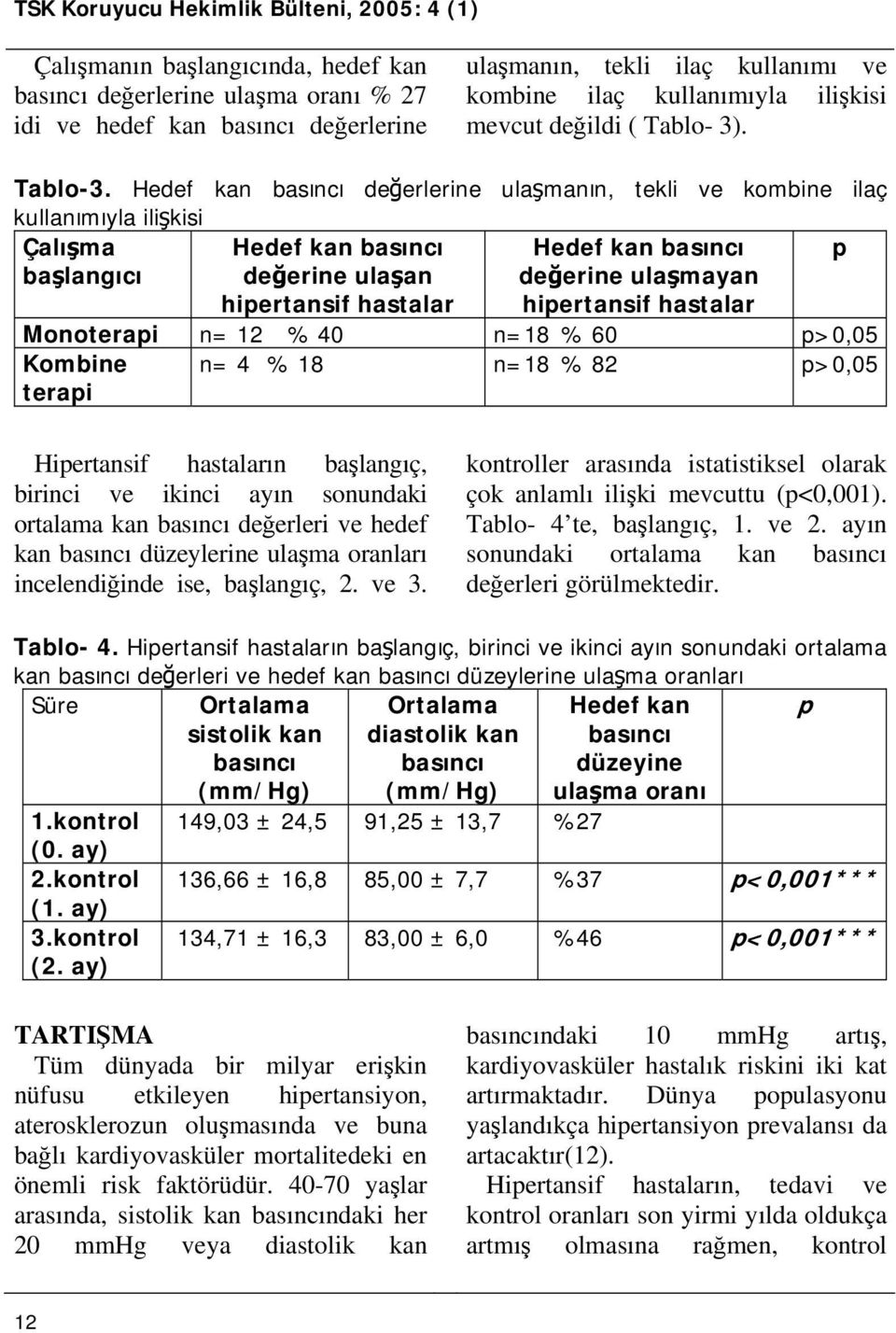 TSK Koruyucu Hekimlik Bülteni, 2005: 4 (1)

Çalışmanın başlangıcında, hedef kan basıncı değerlerine ulaşma oranı % 27 idi ve hedef kan basıncı değerlerine ulaşmanın, tekli ilaç kullanımı ve kombine ilaç kullanımıyla ilişkisi mevcut değildi ( Tablo- 3).

Tablo-3. Hedef kan basıncı değerlerine ulaşmanın, tekli ve kombine ilaç kullanımıyla ilişkisi

| Çalışma başlangıcı | Hedef kan basıncı değerine ulaşan hipertansif hastalar | Hedef kan basıncı değerine ulaşmayan hipertansif hastalar | p |
|---|---|---|---|
| Monoterapi | n= 12 % 40 | n=18 % 60 | p>0,05 |
| Kombine terapi | n= 4 % 18 | n=18 % 82 | p>0,05 |

Hipertansif hastaların başlangıç, birinci ve ikinci ayın sonundaki ortalama kan basıncı değerleri ve hedef kan basıncı düzeylerine ulaşma oranları incelendiğinde ise, başlangıç, 2. ve 3. kontroller arasında istatistiksel olarak çok anlamlı ilişki mevcuttu (p<0,001). Tablo- 4'te, başlangıç, 1. ve 2. ayın sonundaki ortalama kan basıncı değerleri görülmektedir.

Tablo- 4. Hipertansif hastaların başlangıç, birinci ve ikinci ayın sonundaki ortalama kan basıncı değerleri ve hedef kan basıncı düzeylerine ulaşma oranları

| Süre | Ortalama sistolik kan basıncı (mm/Hg) | Ortalama diastolik kan basıncı (mm/Hg) | Hedef kan basıncı düzeyine ulaşma oranı | p |
|---|---|---|---|---|
| 1.kontrol (0. ay) | 149,03 ± 24,5 | 91,25 ± 13,7 | %27 | |
| 2.kontrol (1. ay) | 136,66 ± 16,8 | 85,00 ± 7,7 | %37 | p<0,001*** |
| 3.kontrol (2. ay) | 134,71 ± 16,3 | 83,00 ± 6,0 | %46 | p<0,001*** |

TARTIŞMA
Tüm dünyada bir milyar erişkin nüfusu etkileyen hipertansiyon, aterosklerozun oluşmasında ve buna bağlı kardiyovasküler mortalitedeki en önemli risk faktörüdür. 40-70 yaşlar arasında, sistolik kan basıncındaki her 20 mmHg veya diastolik kan basıncındaki 10 mmHg artış, kardiyovasküler hastalık riskini iki kat artırmaktadır. Dünya populasyonu yaşlandıkça hipertansiyon prevalansı da artacaktır(12).

Hipertansif hastaların, tedavi ve kontrol oranları son yirmi yılda oldukça artmış olmasına rağmen, kontrol

12